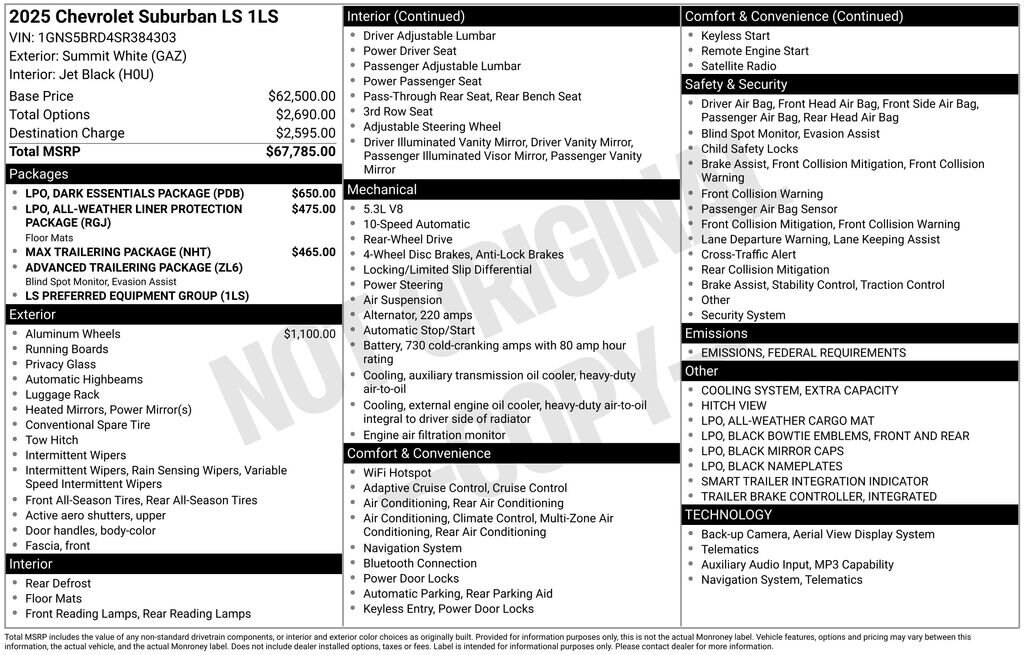 2025 Chevrolet Suburban LS 1LS
VIN: 1GNS5BRD4SR384303
Exterior: Summit White (GAZ)
Interior: Jet Black (H0U)

| | |
|---|---|
| Base Price | $62,500.00 |
| Total Options | $2,690.00 |
| Destination Charge | $2,595.00 |
| Total MSRP | $67,785.00 |

Packages
- LPO, DARK ESSENTIALS PACKAGE (PDB) $650.00
- LPO, ALL-WEATHER LINER PROTECTION PACKAGE (RGJ) $475.00
Floor Mats
- MAX TRAILERING PACKAGE (NHT) $465.00
- ADVANCED TRAILERING PACKAGE (ZL6)
Blind Spot Monitor, Evasion Assist
- LS PREFERRED EQUIPMENT GROUP (1LS)

Exterior
- Aluminum Wheels $1,100.00
- Running Boards
- Privacy Glass
- Automatic Highbeams
- Luggage Rack
- Heated Mirrors, Power Mirror(s)
- Conventional Spare Tire
- Tow Hitch
- Intermittent Wipers
- Intermittent Wipers, Rain Sensing Wipers, Variable Speed Intermittent Wipers
- Front All-Season Tires, Rear All-Season Tires
- Active aero shutters, upper
- Door handles, body-color
- Fascia, front

Interior
- Rear Defrost
- Floor Mats
- Front Reading Lamps, Rear Reading Lamps

Interior (Continued)
- Driver Adjustable Lumbar
- Power Driver Seat
- Passenger Adjustable Lumbar
- Power Passenger Seat
- Pass-Through Rear Seat, Rear Bench Seat
- 3rd Row Seat
- Adjustable Steering Wheel
- Driver Illuminated Vanity Mirror, Driver Vanity Mirror, Passenger Illuminated Visor Mirror, Passenger Vanity Mirror

Mechanical
- 5.3L V8
- 10-Speed Automatic
- Rear-Wheel Drive
- 4-Wheel Disc Brakes, Anti-Lock Brakes
- Locking/Limited Slip Differential
- Power Steering
- Air Suspension
- Alternator, 220 amps
- Automatic Stop/Start
- Battery, 730 cold-cranking amps with 80 amp hour rating
- Cooling, auxiliary transmission oil cooler, heavy-duty air-to-oil
- Cooling, external engine oil cooler, heavy-duty air-to-oil integral to driver side of radiator
- Engine air filtration monitor

Comfort & Convenience
- WiFi Hotspot
- Adaptive Cruise Control, Cruise Control
- Air Conditioning, Rear Air Conditioning
- Air Conditioning, Climate Control, Multi-Zone Air Conditioning, Rear Air Conditioning
- Navigation System
- Bluetooth Connection
- Power Door Locks
- Automatic Parking, Rear Parking Aid
- Keyless Entry, Power Door Locks

Comfort & Convenience (Continued)
- Keyless Start
- Remote Engine Start
- Satellite Radio

Safety & Security
- Driver Air Bag, Front Head Air Bag, Front Side Air Bag, Passenger Air Bag, Rear Head Air Bag
- Blind Spot Monitor, Evasion Assist
- Child Safety Locks
- Brake Assist, Front Collision Mitigation, Front Collision Warning
- Front Collision Warning
- Passenger Air Bag Sensor
- Front Collision Mitigation, Front Collision Warning
- Lane Departure Warning, Lane Keeping Assist
- Cross-Traffic Alert
- Rear Collision Mitigation
- Brake Assist, Stability Control, Traction Control
- Other
- Security System

Emissions
- EMISSIONS, FEDERAL REQUIREMENTS

Other
- COOLING SYSTEM, EXTRA CAPACITY
- HITCH VIEW
- LPO, ALL-WEATHER CARGO MAT
- LPO, BLACK BOWTIE EMBLEMS, FRONT AND REAR
- LPO, BLACK MIRROR CAPS
- LPO, BLACK NAMEPLATES
- SMART TRAILER INTEGRATION INDICATOR
- TRAILER BRAKE CONTROLLER, INTEGRATED

TECHNOLOGY
- Back-up Camera, Aerial View Display System
- Telematics
- Auxiliary Audio Input, MP3 Capability
- Navigation System, Telematics

NOT ORIGINAL COPY

Total MSRP includes the value of any non-standard drivetrain components, or interior and exterior color choices as originally built. Provided for information purposes only, this is not the actual Monroney label. Vehicle features, options and pricing may vary between this information, the actual vehicle, and the actual Monroney label. Does not include dealer installed options, taxes or fees. Label is intended for informational purposes only. Please contact dealer for more information.